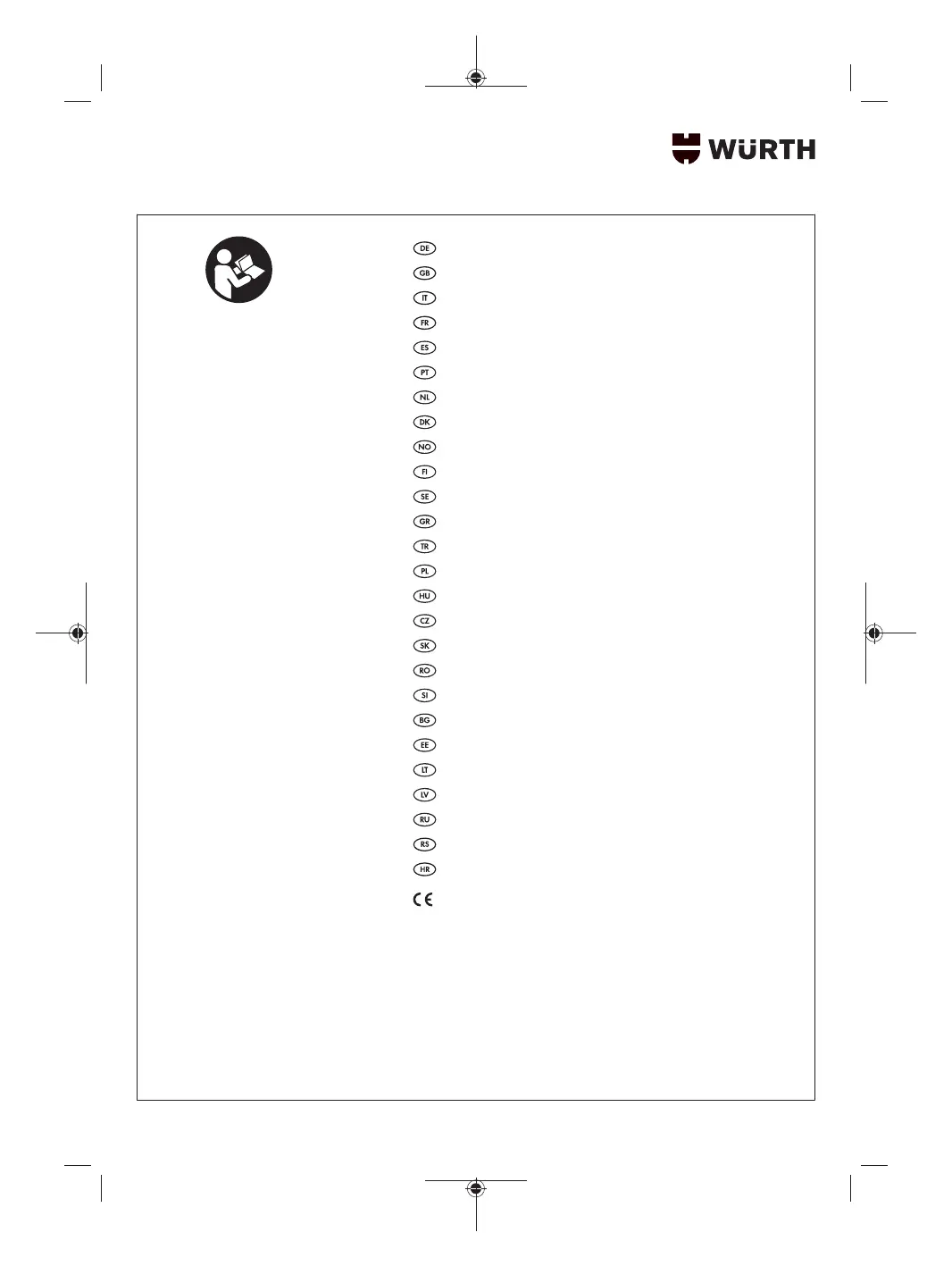 WÜRTH

DE
GB
IT
FR
ES
PT
NL
DK
NO
FI
SE
GR
TR
PL
HU
CZ
SK
RO
SI
BG
EE
LT
LV
RU
RS
HR
CE